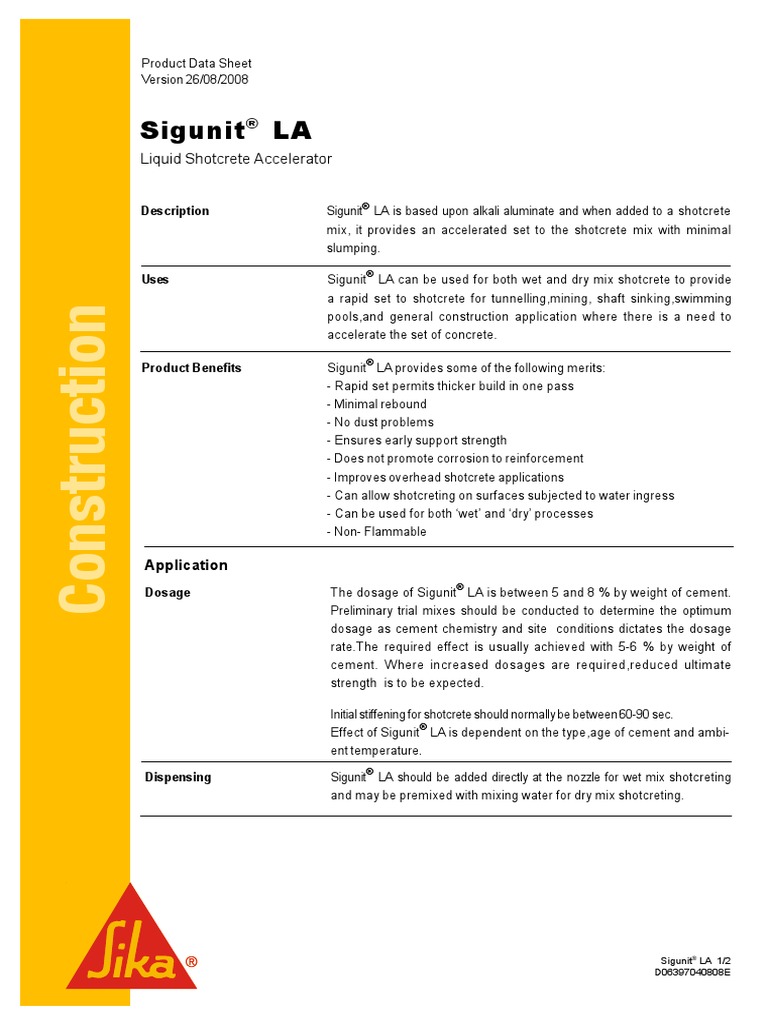 Construction

Product Data Sheet
Version 26/08/2008

Sigunit® LA

Liquid Shotcrete Accelerator

Description

Sigunit® LA is based upon alkali aluminate and when added to a shotcrete mix, it provides an accelerated set to the shotcrete mix with minimal slumping.

Uses

Sigunit® LA can be used for both wet and dry mix shotcrete to provide a rapid set to shotcrete for tunnelling,mining, shaft sinking,swimming pools,and general construction application where there is a need to accelerate the set of concrete.

Product Benefits

Sigunit® LA provides some of the following merits:
- Rapid set permits thicker build in one pass
- Minimal rebound
- No dust problems
- Ensures early support strength
- Does not promote corrosion to reinforcement
- Improves overhead shotcrete applications
- Can allow shotcreting on surfaces subjected to water ingress
- Can be used for both 'wet' and 'dry' processes
- Non- Flammable

Application

Dosage

The dosage of Sigunit® LA is between 5 and 8 % by weight of cement. Preliminary trial mixes should be conducted to determine the optimum dosage as cement chemistry and site conditions dictates the dosage rate.The required effect is usually achieved with 5-6 % by weight of cement. Where increased dosages are required,reduced ultimate strength is to be expected.

Initial stiffening for shotcrete should normally be between 60-90 sec.
Effect of Sigunit® LA is dependent on the type,age of cement and ambient temperature.

Dispensing

Sigunit® LA should be added directly at the nozzle for wet mix shotcreting and may be premixed with mixing water for dry mix shotcreting.

Sika®

Sigunit® LA 1/2
D06397040808E